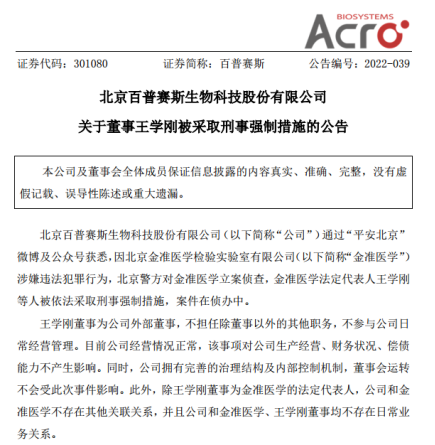 BIOSYSTEMS
Acro

证券代码：301080　　证券简称：百普赛斯　　公告编号：2022-039

北京百普赛斯生物科技股份有限公司
关于董事王学刚被采取刑事强制措施的公告

本公司及董事会全体成员保证信息披露的内容真实、准确、完整，没有虚假记载、误导性陈述或重大遗漏。

北京百普赛斯生物科技股份有限公司（以下简称“公司”）通过“平安北京”微博及公众号获悉，因北京金准医学检验实验室有限公司（以下简称“金准医学”）涉嫌违法犯罪行为，北京警方对金准医学立案侦查，金准医学法定代表人王学刚等人被依法采取刑事强制措施，案件在侦办中。

王学刚董事为公司外部董事，不担任除董事以外的其他职务，不参与公司日常经营管理。目前公司经营情况正常，该事项对公司生产经营、财务状况、偿债能力不产生影响。同时，公司拥有完善的治理结构及内部控制机制，董事会运转不会受此次事件影响。此外，除王学刚董事为金准医学的法定代表人，公司和金准医学不存在其他关联关系，并且公司和金准医学、王学刚董事均不存在日常业务关系。